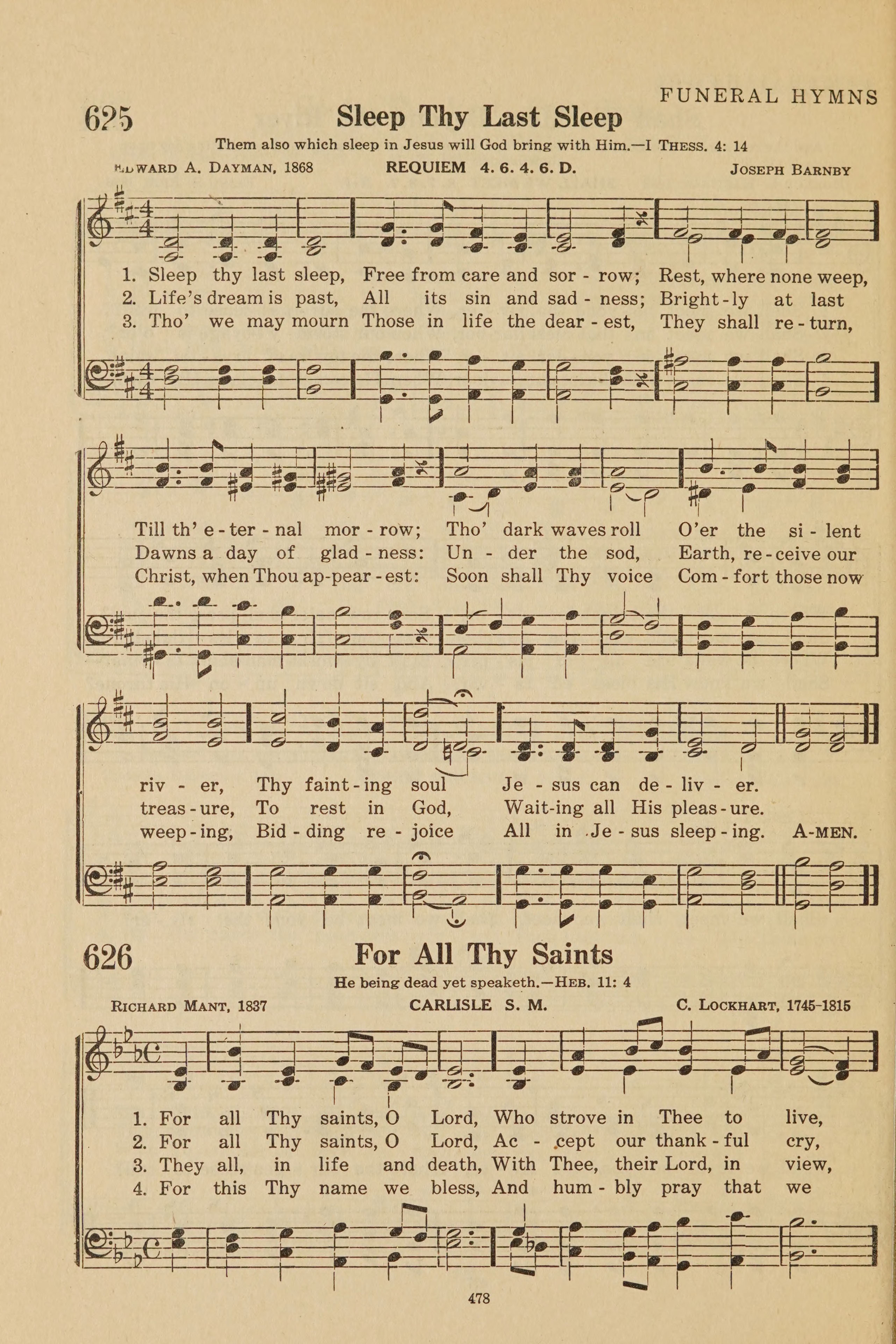 FUNERAL HYMNS

625 Sleep Thy Last Sleep

Them also which sleep in Jesus will God bring with Him.—I THESS. 4: 14

EDWARD A. DAYMAN, 1868 REQUIEM 4. 6. 4. 6. D. JOSEPH BARNBY

1. Sleep thy last sleep, Free from care and sor - row; Rest, where none weep,
2. Life's dream is past, All its sin and sad - ness; Bright - ly at last
3. Tho' we may mourn Those in life the dear - est, They shall re - turn,

Till th' e - ter - nal mor - row; Tho' dark waves roll O'er the si - lent
Dawns a day of glad - ness: Un - der the sod, Earth, re - ceive our
Christ, when Thou ap - pear - est: Soon shall Thy voice Com - fort those now

riv - er, Thy faint - ing soul Je - sus can de - liv - er.
treas - ure, To rest in God, Wait - ing all His pleas - ure.
weep - ing, Bid - ding re - joice All in Je - sus sleep - ing. A-MEN.

626 For All Thy Saints

He being dead yet speaketh.—HEB. 11: 4

RICHARD MANT, 1837 CARLISLE S. M. C. LOCKHART, 1745-1815

1. For all Thy saints, O Lord, Who strove in Thee to live,
2. For all Thy saints, O Lord, Ac - cept our thank - ful cry,
3. They all, in life and death, With Thee, their Lord, in view,
4. For this Thy name we bless, And hum - bly pray that we

478